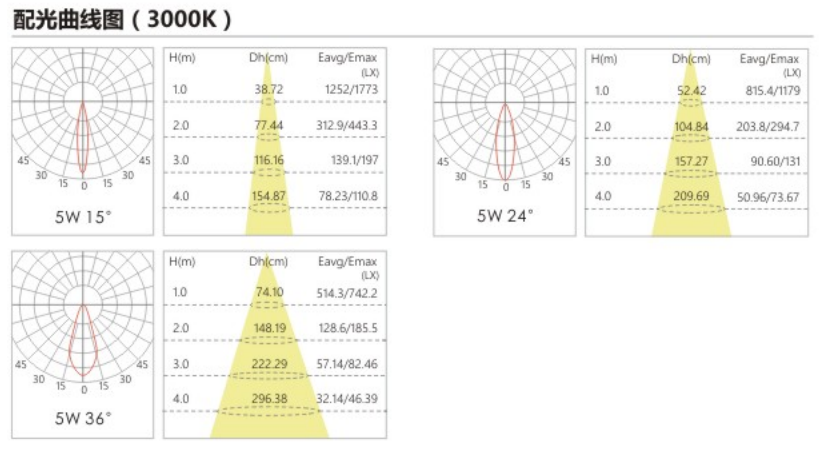 配光曲线图（3000K）

45 30 15 0 15 30 45

5W 15°

| H(m) | Dh(cm) | Eavg/Emax (LX) |
|---|---|---|
| 1.0 | 38.72 | 1252/1773 |
| 2.0 | 77.44 | 312.9/443.3 |
| 3.0 | 116.16 | 139.1/197 |
| 4.0 | 154.87 | 78.23/110.8 |

45 30 15 0 15 30 45

5W 24°

| H(m) | Dh(cm) | Eavg/Emax (LX) |
|---|---|---|
| 1.0 | 52.42 | 815.4/1179 |
| 2.0 | 104.84 | 203.8/294.7 |
| 3.0 | 157.27 | 90.60/131 |
| 4.0 | 209.69 | 50.96/73.67 |

45 30 15 0 15 30 45

5W 36°

| H(m) | Dh(cm) | Eavg/Emax (LX) |
|---|---|---|
| 1.0 | 74.10 | 514.3/742.2 |
| 2.0 | 148.19 | 128.6/185.5 |
| 3.0 | 222.29 | 57.14/82.46 |
| 4.0 | 296.38 | 32.14/46.39 |